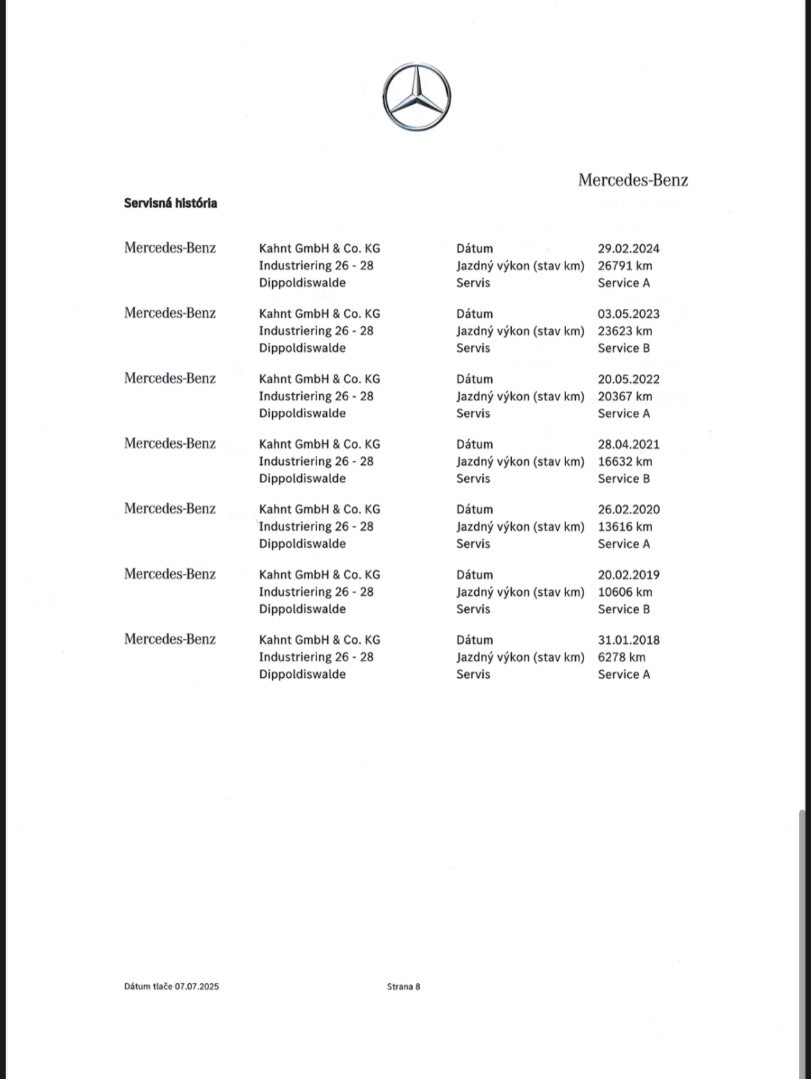 Mercedes-Benz

Servisná história

Mercedes-Benz
Kahnt GmbH & Co. KG
Industriering 26 - 28
Dippoldiswalde
Dátum 29.02.2024
Jazdný výkon (stav km) 26791 km
Servis Service A

Mercedes-Benz
Kahnt GmbH & Co. KG
Industriering 26 - 28
Dippoldiswalde
Dátum 03.05.2023
Jazdný výkon (stav km) 23623 km
Servis Service B

Mercedes-Benz
Kahnt GmbH & Co. KG
Industriering 26 - 28
Dippoldiswalde
Dátum 20.05.2022
Jazdný výkon (stav km) 20367 km
Servis Service A

Mercedes-Benz
Kahnt GmbH & Co. KG
Industriering 26 - 28
Dippoldiswalde
Dátum 28.04.2021
Jazdný výkon (stav km) 16632 km
Servis Service B

Mercedes-Benz
Kahnt GmbH & Co. KG
Industriering 26 - 28
Dippoldiswalde
Dátum 26.02.2020
Jazdný výkon (stav km) 13616 km
Servis Service A

Mercedes-Benz
Kahnt GmbH & Co. KG
Industriering 26 - 28
Dippoldiswalde
Dátum 20.02.2019
Jazdný výkon (stav km) 10606 km
Servis Service B

Mercedes-Benz
Kahnt GmbH & Co. KG
Industriering 26 - 28
Dippoldiswalde
Dátum 31.01.2018
Jazdný výkon (stav km) 6278 km
Servis Service A

Dátum tlače 07.07.2025

Strana 8